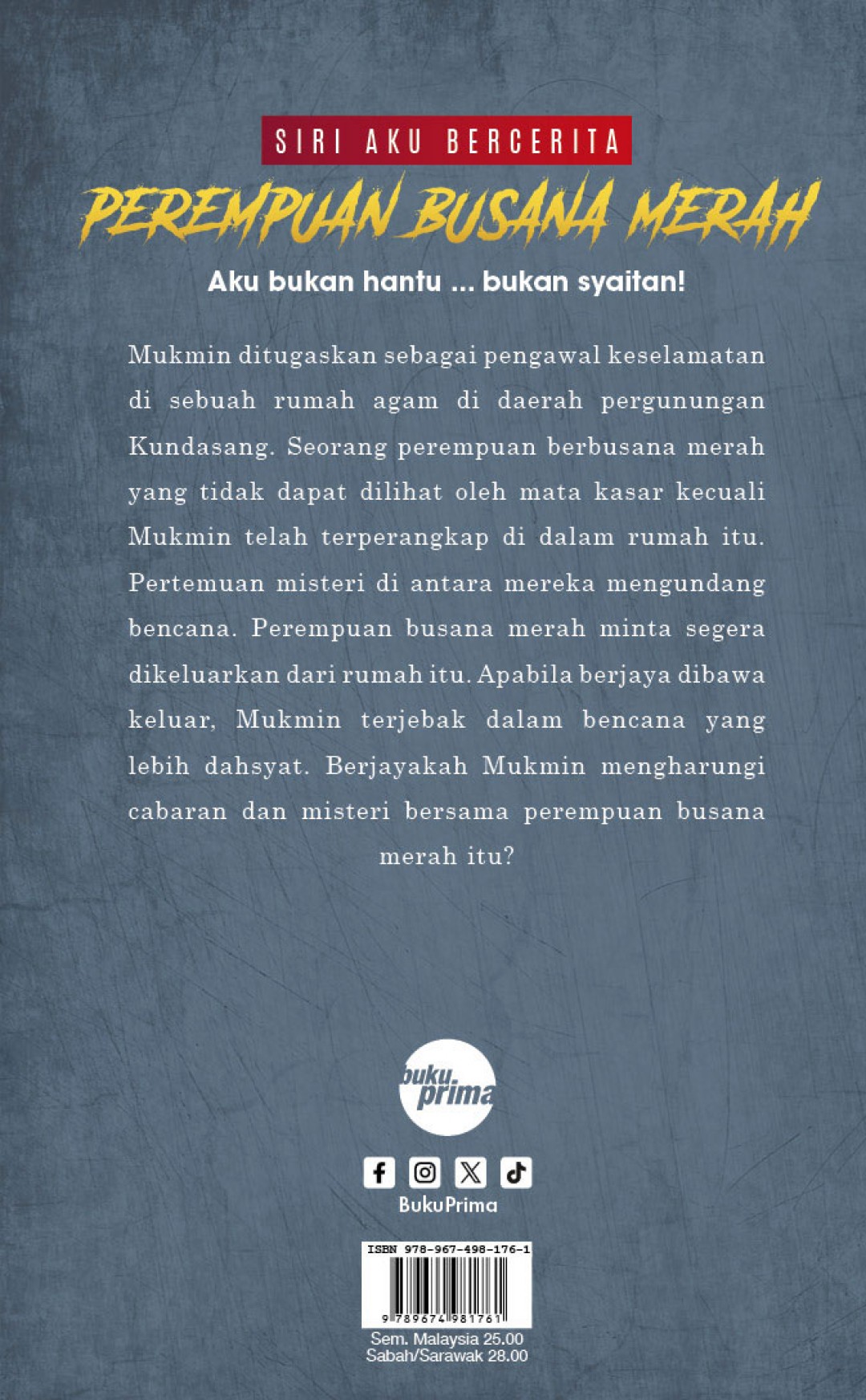 SIRI AKU BERCERITA

PEREMPUAN BUSANA MERAH

Aku bukan hantu ... bukan syaitan!

Mukmin ditugaskan sebagai pengawal keselamatan di sebuah rumah agam di daerah pergunungan Kundasang. Seorang perempuan berbusana merah yang tidak dapat dilihat oleh mata kasar kecuali Mukmin telah terperangkap di dalam rumah itu. Pertemuan misteri di antara mereka mengundang bencana. Perempuan busana merah minta segera dikeluarkan dari rumah itu. Apabila berjaya dibawa keluar, Mukmin terjebak dalam bencana yang lebih dahsyat. Berjayakah Mukmin mengharungi cabaran dan misteri bersama perempuan busana merah itu?

buku prima

BukuPrima

ISBN 978-967-498-176-1

9 789674 981761

Sem. Malaysia 25.00
Sabah/Sarawak 28.00